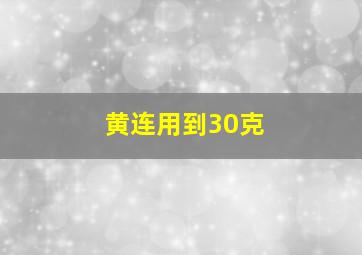 黄连用到30克